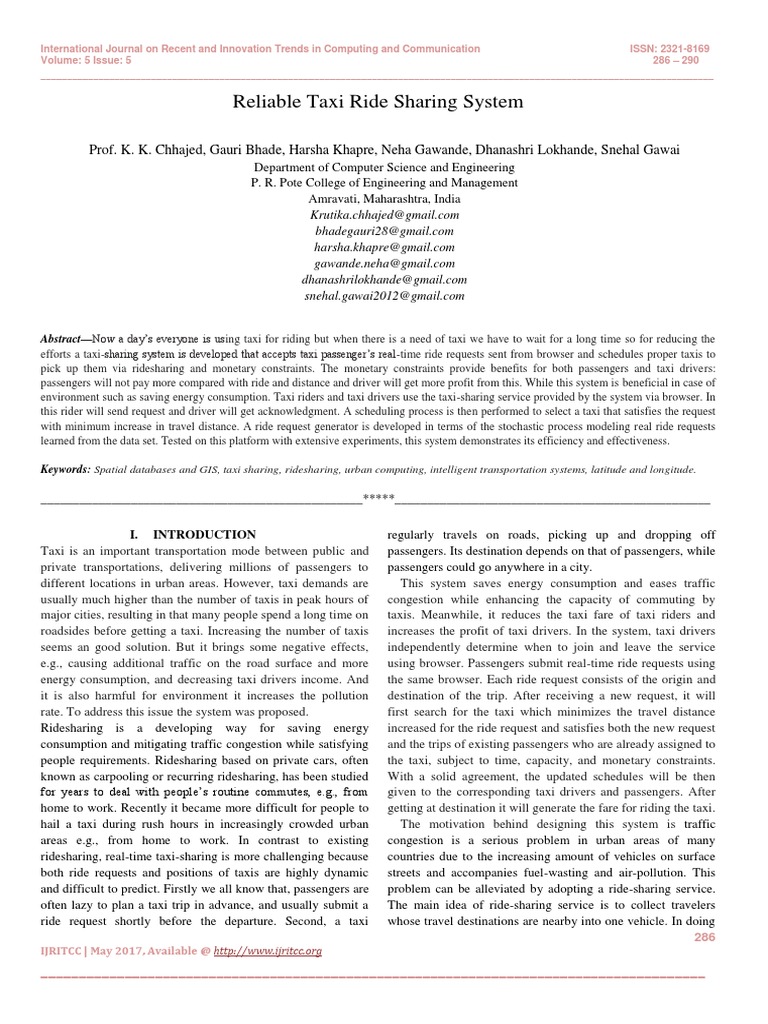 International Journal on Recent and Innovation Trends in Computing and Communication
Volume: 5 Issue: 5

ISSN: 2321-8169
286 – 290

Reliable Taxi Ride Sharing System

Prof. K. K. Chhajed, Gauri Bhade, Harsha Khapre, Neha Gawande, Dhanashri Lokhande, Snehal Gawai
Department of Computer Science and Engineering
P. R. Pote College of Engineering and Management
Amravati, Maharashtra, India
Krutika.chhajed@gmail.com
bhadegauri28@gmail.com
harsha.khapre@gmail.com
gawande.neha@gmail.com
dhanashrilokhande@gmail.com
snehal.gawai2012@gmail.com

Abstract—Now a day's everyone is using taxi for riding but when there is a need of taxi we have to wait for a long time so for reducing the efforts a taxi-sharing system is developed that accepts taxi passenger's real-time ride requests sent from browser and schedules proper taxis to pick up them via ridesharing and monetary constraints. The monetary constraints provide benefits for both passengers and taxi drivers: passengers will not pay more compared with ride and distance and driver will get more profit from this. While this system is beneficial in case of environment such as saving energy consumption. Taxi riders and taxi drivers use the taxi-sharing service provided by the system via browser. In this rider will send request and driver will get acknowledgment. A scheduling process is then performed to select a taxi that satisfies the request with minimum increase in travel distance. A ride request generator is developed in terms of the stochastic process modeling real ride requests learned from the data set. Tested on this platform with extensive experiments, this system demonstrates its efficiency and effectiveness.

Keywords: Spatial databases and GIS, taxi sharing, ridesharing, urban computing, intelligent transportation systems, latitude and longitude.

*****

I. INTRODUCTION
Taxi is an important transportation mode between public and private transportations, delivering millions of passengers to different locations in urban areas. However, taxi demands are usually much higher than the number of taxis in peak hours of major cities, resulting in that many people spend a long time on roadsides before getting a taxi. Increasing the number of taxis seems an good solution. But it brings some negative effects, e.g., causing additional traffic on the road surface and more energy consumption, and decreasing taxi drivers income. And it is also harmful for environment it increases the pollution rate. To address this issue the system was proposed.
Ridesharing is a developing way for saving energy consumption and mitigating traffic congestion while satisfying people requirements. Ridesharing based on private cars, often known as carpooling or recurring ridesharing, has been studied for years to deal with people's routine commutes, e.g., from home to work. Recently it became more difficult for people to hail a taxi during rush hours in increasingly crowded urban areas e.g., from home to work. In contrast to existing ridesharing, real-time taxi-sharing is more challenging because both ride requests and positions of taxis are highly dynamic and difficult to predict. Firstly we all know that, passengers are often lazy to plan a taxi trip in advance, and usually submit a ride request shortly before the departure. Second, a taxi regularly travels on roads, picking up and dropping off passengers. Its destination depends on that of passengers, while passengers could go anywhere in a city.
This system saves energy consumption and eases traffic congestion while enhancing the capacity of commuting by taxis. Meanwhile, it reduces the taxi fare of taxi riders and increases the profit of taxi drivers. In the system, taxi drivers independently determine when to join and leave the service using browser. Passengers submit real-time ride requests using the same browser. Each ride request consists of the origin and destination of the trip. After receiving a new request, it will first search for the taxi which minimizes the travel distance increased for the ride request and satisfies both the new request and the trips of existing passengers who are already assigned to the taxi, subject to time, capacity, and monetary constraints. With a solid agreement, the updated schedules will be then given to the corresponding taxi drivers and passengers. After getting at destination it will generate the fare for riding the taxi.
The motivation behind designing this system is traffic congestion is a serious problem in urban areas of many countries due to the increasing amount of vehicles on surface streets and accompanies fuel-wasting and air-pollution. This problem can be alleviated by adopting a ride-sharing service. The main idea of ride-sharing service is to collect travelers whose travel destinations are nearby into one vehicle. In doing

286
IJRITCC | May 2017, Available @ http://www.ijritcc.org